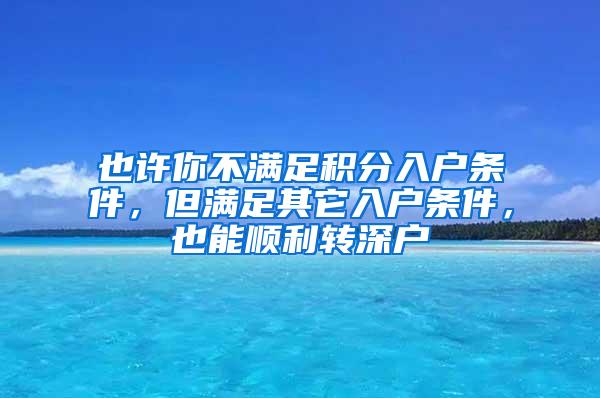 也许你不满足积分入户条件，但满足其它入户条件，也能顺利转深户